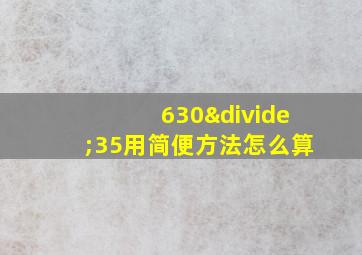 630&divide;35用简便方法怎么算